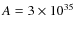 $A = 3 \times 10^{35}$